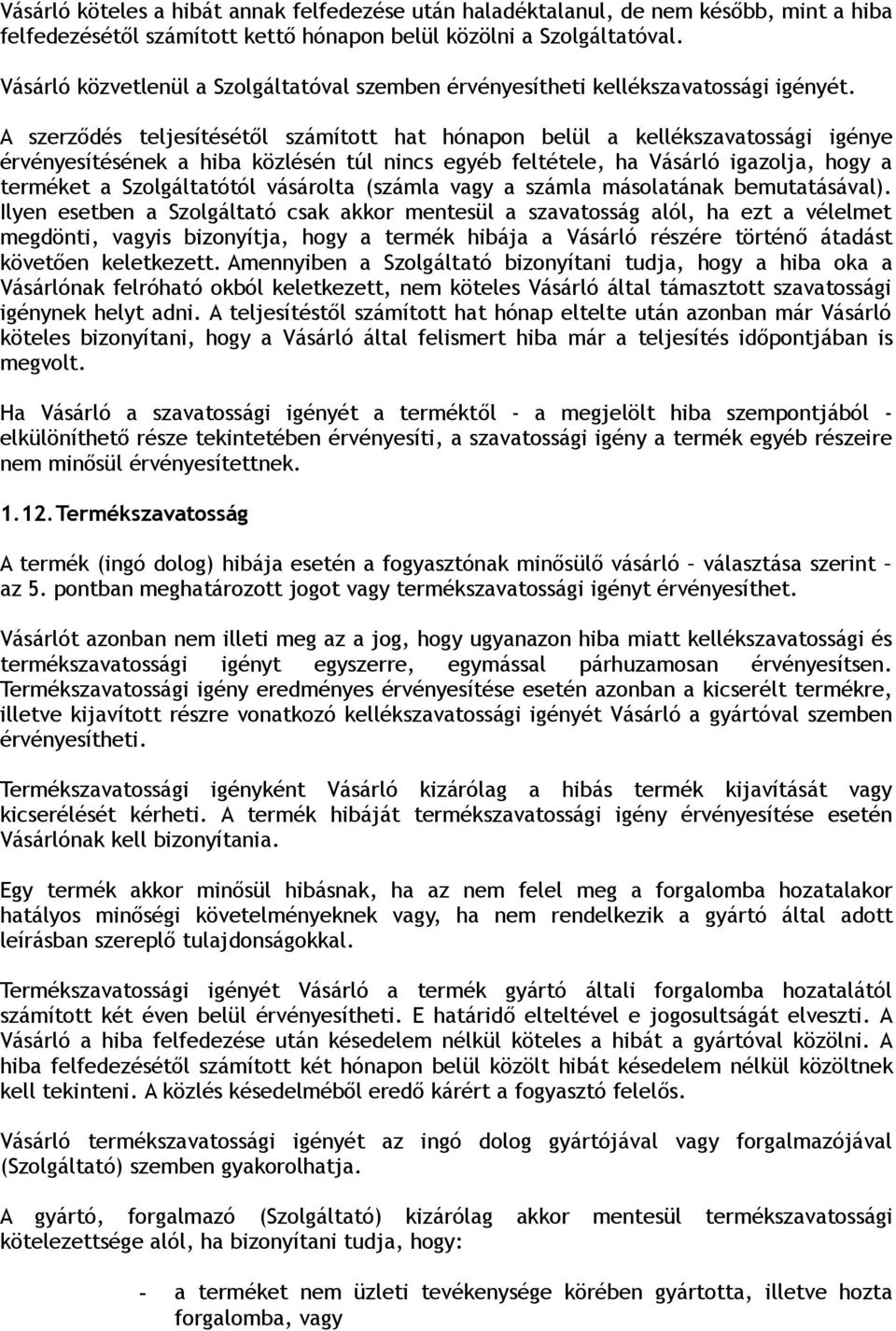 Vásárló köteles a hibát annak felfedezése után haladéktalanul, de nem később, mint a hiba felfedezésétől számított kettő hónapon belül közölni a Szolgáltatóval.

Vásárló közvetlenül a Szolgáltatóval szemben érvényesítheti kellékszavatossági igényét.

A szerződés teljesítésétől számított hat hónapon belül a kellékszavatossági igénye érvényesítésének a hiba közlésén túl nincs egyéb feltétele, ha Vásárló igazolja, hogy a terméket a Szolgáltatótól vásárolta (számla vagy a számla másolatának bemutatásával). Ilyen esetben a Szolgáltató csak akkor mentesül a szavatosság alól, ha ezt a vélelmet megdönti, vagyis bizonyítja, hogy a termék hibája a Vásárló részére történő átadást követően keletkezett. Amennyiben a Szolgáltató bizonyítani tudja, hogy a hiba oka a Vásárlónak felróható okból keletkezett, nem köteles Vásárló által támasztott szavatossági igénynek helyt adni. A teljesítéstől számított hat hónap eltelte után azonban már Vásárló köteles bizonyítani, hogy a Vásárló által felismert hiba már a teljesítés időpontjában is megvolt.

Ha Vásárló a szavatossági igényét a terméktől - a megjelölt hiba szempontjából - elkülöníthető része tekintetében érvényesíti, a szavatossági igény a termék egyéb részeire nem minősül érvényesítettnek.

1.12. Termékszavatosság

A termék (ingó dolog) hibája esetén a fogyasztónak minősülő vásárló – választása szerint – az 5. pontban meghatározott jogot vagy termékszavatossági igényt érvényesíthet.

Vásárlót azonban nem illeti meg az a jog, hogy ugyanazon hiba miatt kellékszavatossági és termékszavatossági igényt egyszerre, egymással párhuzamosan érvényesítsen. Termékszavatossági igény eredményes érvényesítése esetén azonban a kicserélt termékre, illetve kijavított részre vonatkozó kellékszavatossági igényét Vásárló a gyártóval szemben érvényesítheti.

Termékszavatossági igényként Vásárló kizárólag a hibás termék kijavítását vagy kicserélését kérheti. A termék hibáját termékszavatossági igény érvényesítése esetén Vásárlónak kell bizonyítania.

Egy termék akkor minősül hibásnak, ha az nem felel meg a forgalomba hozatalakor hatályos minőségi követelményeknek vagy, ha nem rendelkezik a gyártó által adott leírásban szereplő tulajdonságokkal.

Termékszavatossági igényét Vásárló a termék gyártó általi forgalomba hozatalától számított két éven belül érvényesítheti. E határidő elteltével e jogosultságát elveszti. A Vásárló a hiba felfedezése után késedelem nélkül köteles a hibát a gyártóval közölni. A hiba felfedezésétől számított két hónapon belül közölt hibát késedelem nélkül közöltnek kell tekinteni. A közlés késedelméből eredő kárért a fogyasztó felelős.

Vásárló termékszavatossági igényét az ingó dolog gyártójával vagy forgalmazójával (Szolgáltató) szemben gyakorolhatja.

A gyártó, forgalmazó (Szolgáltató) kizárólag akkor mentesül termékszavatossági kötelezettsége alól, ha bizonyítani tudja, hogy:

- a terméket nem üzleti tevékenysége körében gyártotta, illetve hozta forgalomba, vagy